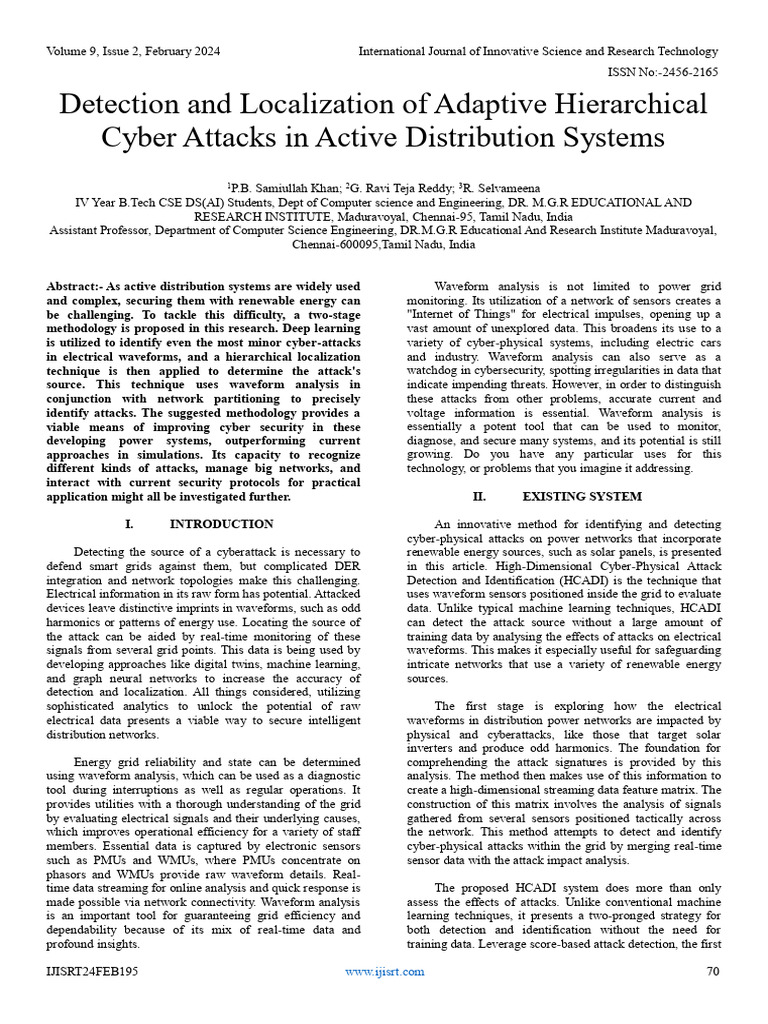 Volume 9, Issue 2, February 2024

International Journal of Innovative Science and Research Technology

ISSN No:-2456-2165

Detection and Localization of Adaptive Hierarchical Cyber Attacks in Active Distribution Systems

$^1$P.B. Samiullah Khan; $^2$G. Ravi Teja Reddy; $^3$R. Selvameena
IV Year B.Tech CSE DS(AI) Students, Dept of Computer science and Engineering, DR. M.G.R EDUCATIONAL AND RESEARCH INSTITUTE, Maduravoyal, Chennai-95, Tamil Nadu, India
Assistant Professor, Department of Computer Science Engineering, DR.M.G.R Educational And Research Institute Maduravoyal, Chennai-600095,Tamil Nadu, India

Abstract:- As active distribution systems are widely used and complex, securing them with renewable energy can be challenging. To tackle this difficulty, a two-stage methodology is proposed in this research. Deep learning is utilized to identify even the most minor cyber-attacks in electrical waveforms, and a hierarchical localization technique is then applied to determine the attack's source. This technique uses waveform analysis in conjunction with network partitioning to precisely identify attacks. The suggested methodology provides a viable means of improving cyber security in these developing power systems, outperforming current approaches in simulations. Its capacity to recognize different kinds of attacks, manage big networks, and interact with current security protocols for practical application might all be investigated further.

I. INTRODUCTION

Detecting the source of a cyberattack is necessary to defend smart grids against them, but complicated DER integration and network topologies make this challenging. Electrical information in its raw form has potential. Attacked devices leave distinctive imprints in waveforms, such as odd harmonics or patterns of energy use. Locating the source of the attack can be aided by real-time monitoring of these signals from several grid points. This data is being used by developing approaches like digital twins, machine learning, and graph neural networks to increase the accuracy of detection and localization. All things considered, utilizing sophisticated analytics to unlock the potential of raw electrical data presents a viable way to secure intelligent distribution networks.

Energy grid reliability and state can be determined using waveform analysis, which can be used as a diagnostic tool during interruptions as well as regular operations. It provides utilities with a thorough understanding of the grid by evaluating electrical signals and their underlying causes, which improves operational efficiency for a variety of staff members. Essential data is captured by electronic sensors such as PMUs and WMUs, where PMUs concentrate on phasors and WMUs provide raw waveform details. Real-time data streaming for online analysis and quick response is made possible via network connectivity. Waveform analysis is an important tool for guaranteeing grid efficiency and dependability because of its mix of real-time data and profound insights.

Waveform analysis is not limited to power grid monitoring. Its utilization of a network of sensors creates a "Internet of Things" for electrical impulses, opening up a vast amount of unexplored data. This broadens its use to a variety of cyber-physical systems, including electric cars and industry. Waveform analysis can also serve as a watchdog in cybersecurity, spotting irregularities in data that indicate impending threats. However, in order to distinguish these attacks from other problems, accurate current and voltage information is essential. Waveform analysis is essentially a potent tool that can be used to monitor, diagnose, and secure many systems, and its potential is still growing. Do you have any particular uses for this technology, or problems that you imagine it addressing.

II. EXISTING SYSTEM

An innovative method for identifying and detecting cyber-physical attacks on power networks that incorporate renewable energy sources, such as solar panels, is presented in this article. High-Dimensional Cyber-Physical Attack Detection and Identification (HCADI) is the technique that uses waveform sensors positioned inside the grid to evaluate data. Unlike typical machine learning techniques, HCADI can detect the attack source without a large amount of training data by analysing the effects of attacks on electrical waveforms. This makes it especially useful for safeguarding intricate networks that use a variety of renewable energy sources.

The first stage is exploring how the electrical waveforms in distribution power networks are impacted by physical and cyberattacks, like those that target solar inverters and produce odd harmonics. The foundation for comprehending the attack signatures is provided by this analysis. The method then makes use of this information to create a high-dimensional streaming data feature matrix. The construction of this matrix involves the analysis of signals gathered from several sensors positioned tactically across the network. This method attempts to detect and identify cyber-physical attacks within the grid by merging real-time sensor data with the attack impact analysis.

The proposed HCADI system does more than only assess the effects of attacks. Unlike conventional machine learning techniques, it presents a two-pronged strategy for both detection and identification without the need for training data. Leverage score-based attack detection, the first

IJISRT24FEB195

www.ijisrt.com

70